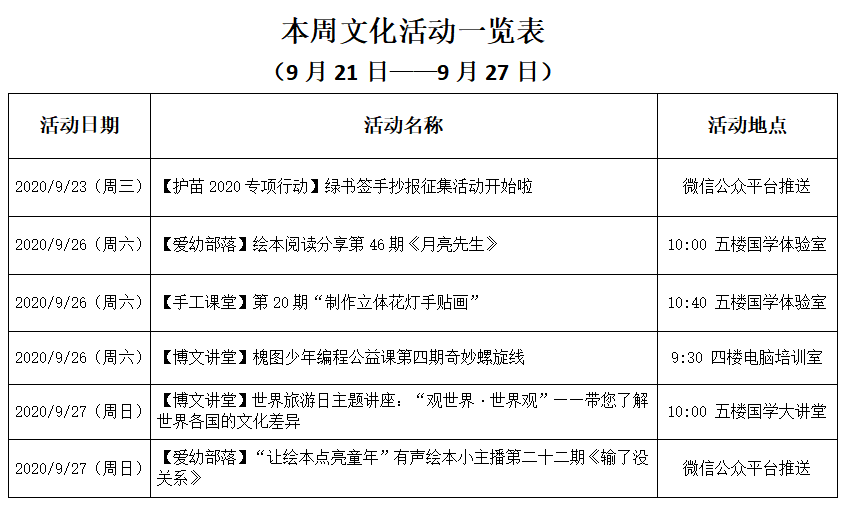 本周文化活动一览表
（9月21日——9月27日）

| 活动日期 | 活动名称 | 活动地点 |
|---|---|---|
| 2020/9/23（周三） | 【护苗2020专项行动】绿书签手抄报征集活动开始啦 | 微信公众平台推送 |
| 2020/9/26（周六） | 【爱幼部落】绘本阅读分享第46期《月亮先生》 | 10:00 五楼国学体验室 |
| 2020/9/26（周六） | 【手工课堂】第20期“制作立体花灯手贴画” | 10:40 五楼国学体验室 |
| 2020/9/26（周六） | 【博文讲堂】槐图少年编程公益课第四期奇妙螺旋线 | 9:30 四楼电脑培训室 |
| 2020/9/27（周日） | 【博文讲堂】世界旅游日主题讲座：“观世界·世界观”——带您了解世界各国的文化差异 | 10:00 五楼国学大讲堂 |
| 2020/9/27（周日） | 【爱幼部落】“让绘本点亮童年”有声绘本小主播第二十二期《输了没关系》 | 微信公众平台推送 |